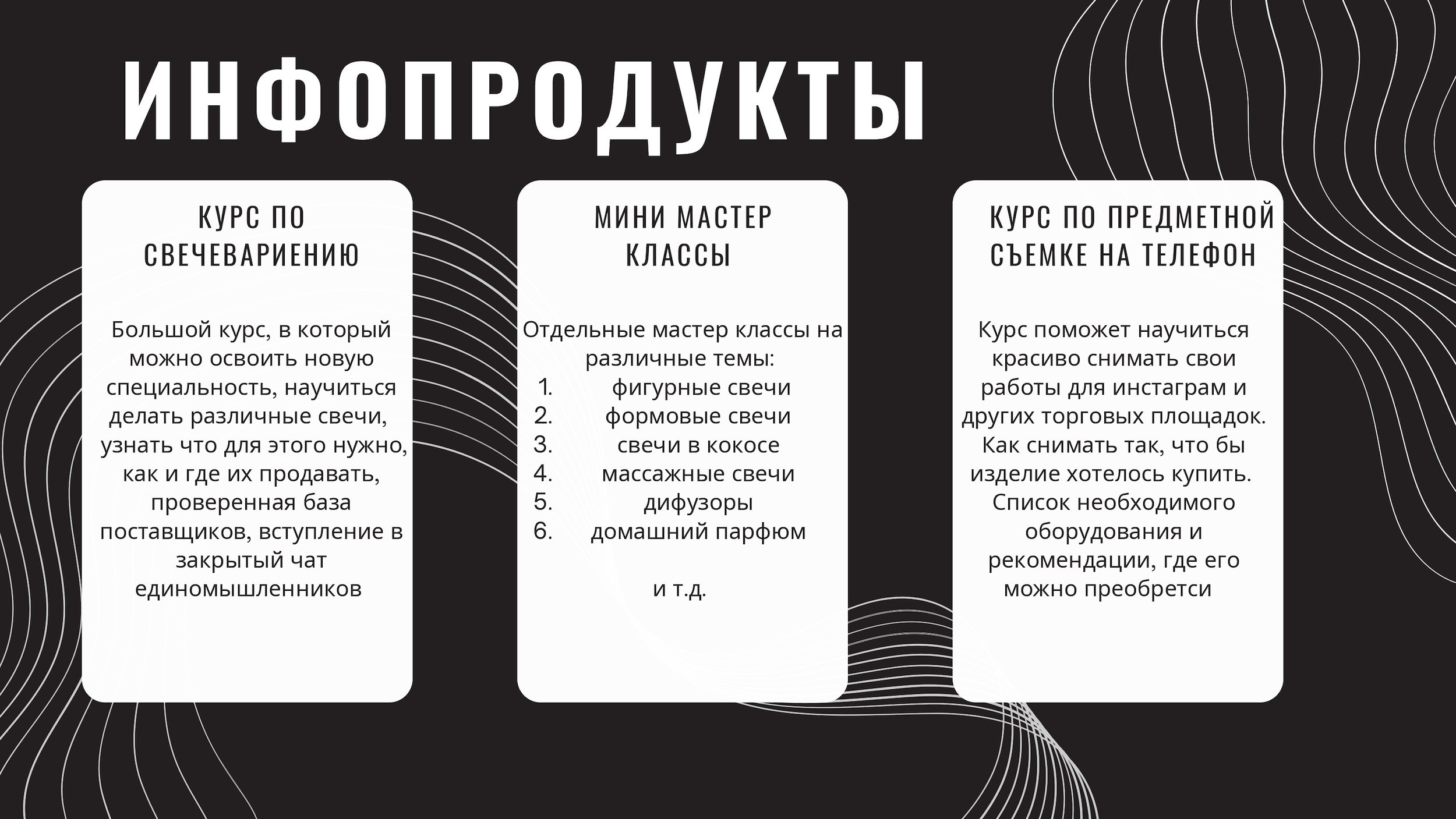 ИНФОПРОДУКТЫ

КУРС ПО СВЕЧЕВАРИЕНИЮ

Большой курс, в который можно освоить новую специальность, научиться делать различные свечи, узнать что для этого нужно, как и где их продавать, проверенная база поставщиков, вступление в закрытый чат единомышленников

МИНИ МАСТЕР КЛАССЫ

Отдельные мастер классы на различные темы:
1. фигурные свечи
2. формовые свечи
3. свечи в кокосе
4. массажные свечи
5. дифузоры
6. домашний парфюм

и т.д.

КУРС ПО ПРЕДМЕТНОЙ СЪЕМКЕ НА ТЕЛЕФОН

Курс поможет научиться красиво снимать свои работы для инстаграм и других торговых площадок. Как снимать так, что бы изделие хотелось купить. Список необходимого оборудования и рекомендации, где его можно преобретси